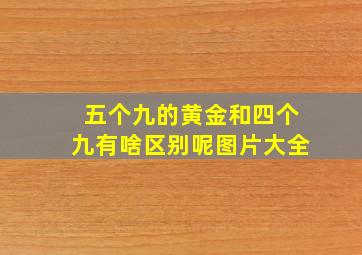 五个九的黄金和四个九有啥区别呢图片大全